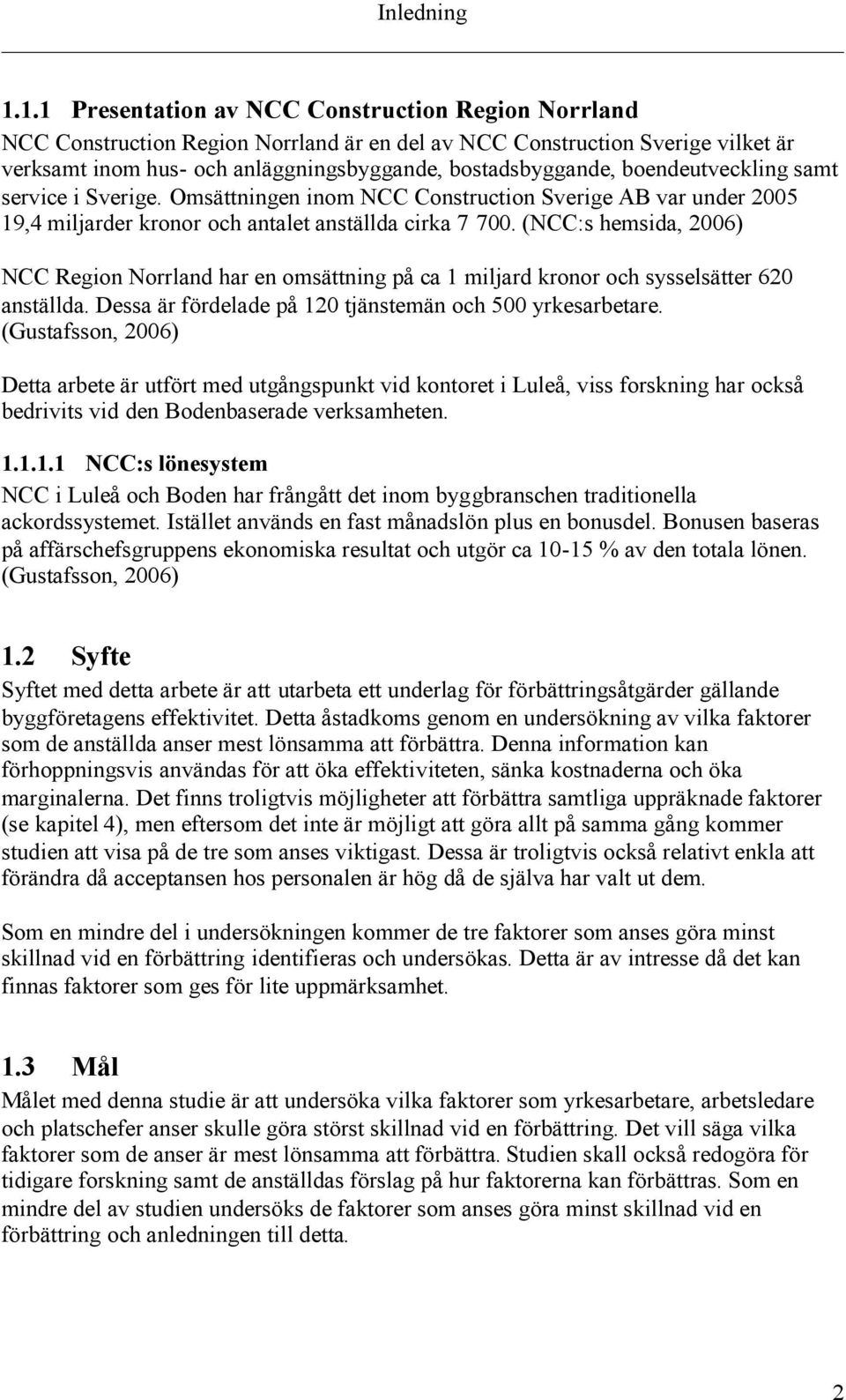 Inledning

1.1.1 Presentation av NCC Construction Region Norrland

NCC Construction Region Norrland är en del av NCC Construction Sverige vilket är verksamt inom hus- och anläggningsbyggande, bostadsbyggande, boendeutveckling samt service i Sverige. Omsättningen inom NCC Construction Sverige AB var under 2005 19,4 miljarder kronor och antalet anställda cirka 7 700. (NCC:s hemsida, 2006)

NCC Region Norrland har en omsättning på ca 1 miljard kronor och sysselsätter 620 anställda. Dessa är fördelade på 120 tjänstemän och 500 yrkesarbetare. (Gustafsson, 2006)

Detta arbete är utfört med utgångspunkt vid kontoret i Luleå, viss forskning har också bedrivits vid den Bodenbaserade verksamheten.

1.1.1.1 NCC:s lönesystem

NCC i Luleå och Boden har frångått det inom byggbranschen traditionella ackordssystemet. Istället används en fast månadslön plus en bonusdel. Bonusen baseras på affärschefsgruppens ekonomiska resultat och utgör ca 10-15 % av den totala lönen. (Gustafsson, 2006)

1.2 Syfte

Syftet med detta arbete är att utarbeta ett underlag för förbättringsåtgärder gällande byggföretagens effektivitet. Detta åstadkoms genom en undersökning av vilka faktorer som de anställda anser mest lönsamma att förbättra. Denna information kan förhoppningsvis användas för att öka effektiviteten, sänka kostnaderna och öka marginalerna. Det finns troligtvis möjligheter att förbättra samtliga uppräknade faktorer (se kapitel 4), men eftersom det inte är möjligt att göra allt på samma gång kommer studien att visa på de tre som anses viktigast. Dessa är troligtvis också relativt enkla att förändra då acceptansen hos personalen är hög då de själva har valt ut dem.

Som en mindre del i undersökningen kommer de tre faktorer som anses göra minst skillnad vid en förbättring identifieras och undersökas. Detta är av intresse då det kan finnas faktorer som ges för lite uppmärksamhet.

1.3 Mål

Målet med denna studie är att undersöka vilka faktorer som yrkesarbetare, arbetsledare och platschefer anser skulle göra störst skillnad vid en förbättring. Det vill säga vilka faktorer som de anser är mest lönsamma att förbättra. Studien skall också redogöra för tidigare forskning samt de anställdas förslag på hur faktorerna kan förbättras. Som en mindre del av studien undersöks de faktorer som anses göra minst skillnad vid en förbättring och anledningen till detta.

2